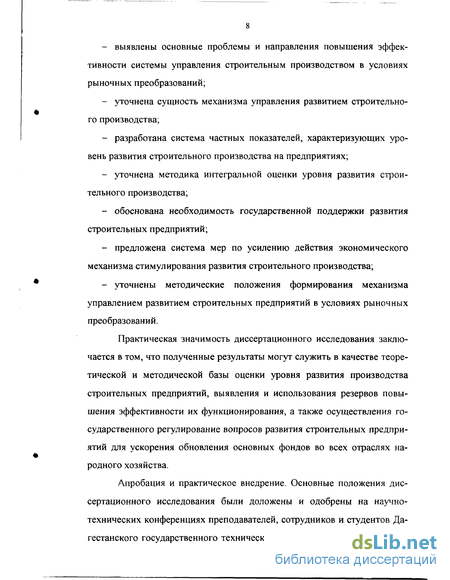 8

– выявлены основные проблемы и направления повышения эффективности системы управления строительным производством в условиях рыночных преобразований;

– уточнена сущность механизма управления развитием строительного производства;

– разработана система частных показателей, характеризующих уровень развития строительного производства на предприятиях;

– уточнена методика интегральной оценки уровня развития строительного производства;

– обоснована необходимость государственной поддержки развития строительных предприятий;

– предложена система мер по усилению действия экономического механизма стимулирования развития строительного производства;

– уточнены методические положения формирования механизма управлением развитием строительных предприятий в условиях рыночных преобразований.

Практическая значимость диссертационного исследования заключается в том, что полученные результаты могут служить в качестве теоретической и методической базы оценки уровня развития производства строительных предприятий, выявления и использования резервов повышения эффективности их функционирования, а также осуществления государственного регулирование вопросов развития строительных предприятий для ускорения обновления основных фондов во всех отраслях народного хозяйства.

Апробация и практическое внедрение. Основные положения диссертационного исследования были доложены и одобрены на научно-технических конференциях преподавателей, сотрудников и студентов Дагестанского государственного техническ

dsLib.net
библиотека диссертаций